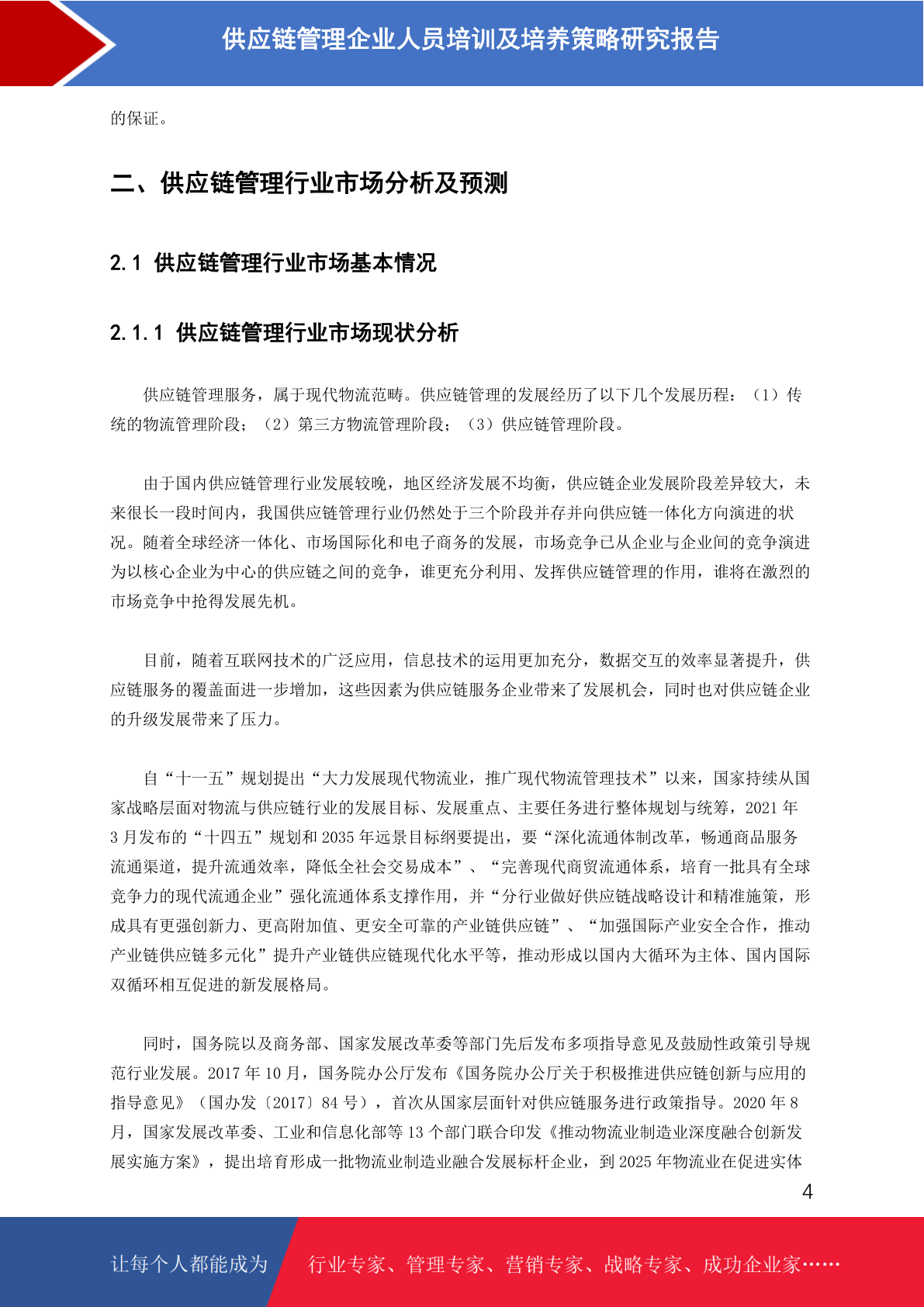 供应链管理企业人员培训及培养策略研究报告

的保证。

二、供应链管理行业市场分析及预测

2.1 供应链管理行业市场基本情况

2.1.1 供应链管理行业市场现状分析

供应链管理服务，属于现代物流范畴。供应链管理的发展经历了以下几个发展历程：（1）传统的物流管理阶段；（2）第三方物流管理阶段；（3）供应链管理阶段。

由于国内供应链管理行业发展较晚，地区经济发展不均衡，供应链企业发展阶段差异较大，未来很长一段时间内，我国供应链管理行业仍然处于三个阶段并存并向供应链一体化方向演进的状况。随着全球经济一体化、市场国际化和电子商务的发展，市场竞争已从企业与企业间的竞争演进为以核心企业为中心的供应链之间的竞争，谁更充分利用、发挥供应链管理的作用，谁将在激烈的市场竞争中抢得发展先机。

目前，随着互联网技术的广泛应用，信息技术的运用更加充分，数据交互的效率显著提升，供应链服务的覆盖面进一步增加，这些因素为供应链服务企业带来了发展机会，同时也对供应链企业的升级发展带来了压力。

自“十一五”规划提出“大力发展现代物流业，推广现代物流管理技术”以来，国家持续从国家战略层面对物流与供应链行业的发展目标、发展重点、主要任务进行整体规划与统筹，2021 年 3 月发布的“十四五”规划和 2035 年远景目标纲要提出，要“深化流通体制改革，畅通商品服务流通渠道，提升流通效率，降低全社会交易成本”、“完善现代商贸流通体系，培育一批具有全球竞争力的现代流通企业”强化流通体系支撑作用，并“分行业做好供应链战略设计和精准施策，形成具有更强创新力、更高附加值、更安全可靠的产业链供应链”、“加强国际产业安全合作，推动产业链供应链多元化”提升产业链供应链现代化水平等，推动形成以国内大循环为主体、国内国际双循环相互促进的新发展格局。

同时，国务院以及商务部、国家发展改革委等部门先后发布多项指导意见及鼓励性政策引导规范行业发展。2017 年 10 月，国务院办公厅发布《国务院办公厅关于积极推进供应链创新与应用的指导意见》（国办发〔2017〕84 号），首次从国家层面针对供应链服务进行政策指导。2020 年 8 月，国家发展改革委、工业和信息化部等 13 个部门联合印发《推动物流业制造业深度融合创新发展实施方案》，提出培育形成一批物流业制造业融合发展标杆企业，到 2025 年物流业在促进实体

4

让每个人都能成为 行业专家、管理专家、营销专家、战略专家、成功企业家……